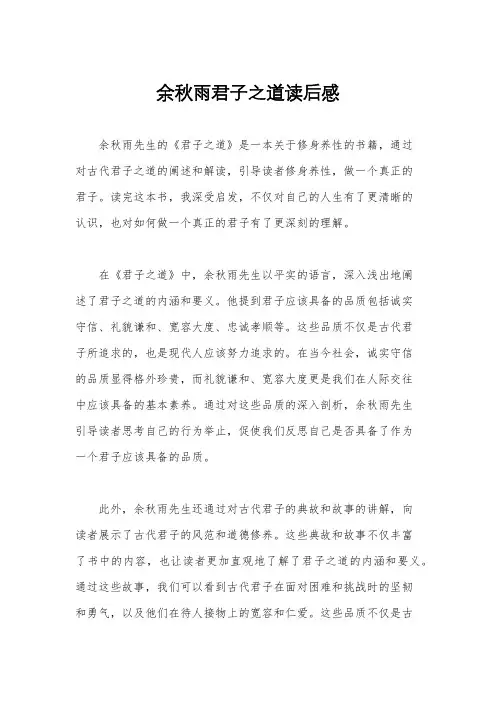 余秋雨君子之道读后感

余秋雨先生的《君子之道》是一本关于修身养性的书籍，通过对古代君子之道的阐述和解读，引导读者修身养性，做一个真正的君子。读完这本书，我深受启发，不仅对自己的人生有了更清晰的认识，也对如何做一个真正的君子有了更深刻的理解。

在《君子之道》中，余秋雨先生以平实的语言，深入浅出地阐述了君子之道的内涵和要义。他提到君子应该具备的品质包括诚实守信、礼貌谦和、宽容大度、忠诚孝顺等。这些品质不仅是古代君子所追求的，也是现代人应该努力追求的。在当今社会，诚实守信的品质显得格外珍贵，而礼貌谦和、宽容大度更是我们在人际交往中应该具备的基本素养。通过对这些品质的深入剖析，余秋雨先生引导读者思考自己的行为举止，促使我们反思自己是否具备了作为一个君子应该具备的品质。

此外，余秋雨先生还通过对古代君子的典故和故事的讲解，向读者展示了古代君子的风范和道德修养。这些典故和故事不仅丰富了书中的内容，也让读者更加直观地了解了君子之道的内涵和要义。通过这些故事，我们可以看到古代君子在面对困难和挑战时的坚韧和勇气，以及他们在待人接物上的宽容和仁爱。这些品质不仅是古